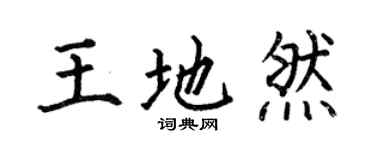 王地然
词典网